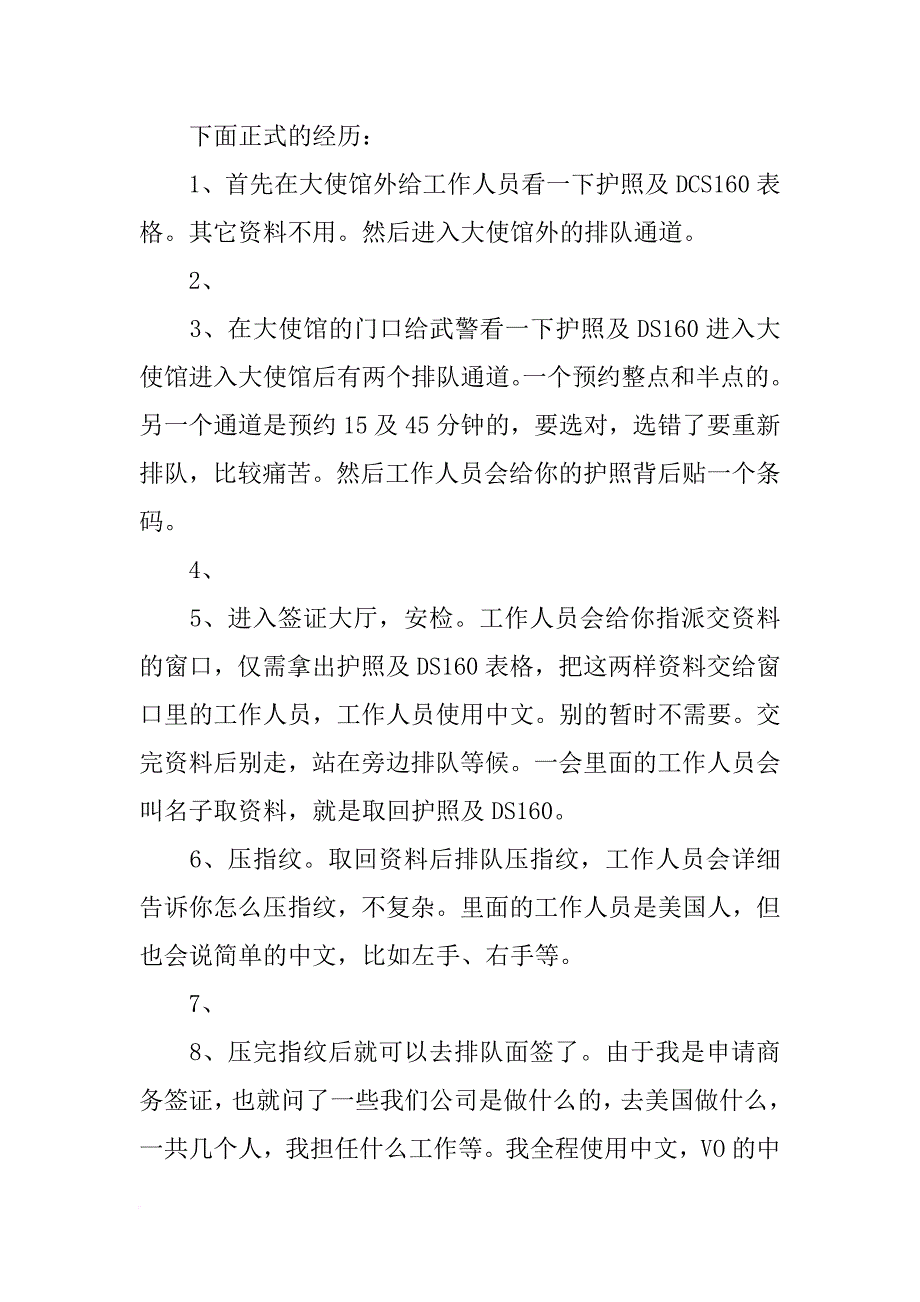 下面正式的经历：

1、首先在大使馆外给工作人员看一下护照及 DCS160 表格。其它资料不用。然后进入大使馆外的排队通道。

2、

3、在大使馆的门口给武警看一下护照及 DS160 进入大使馆进入大使馆后有两个排队通道。一个预约整点和半点的。另一个通道是预约 15 及 45 分钟的，要选对，选错了要重新排队，比较痛苦。然后工作人员会给你的护照背后贴一个条码。

4、

5、进入签证大厅，安检。工作人员会给你指派交资料的窗口，仅需拿出护照及 DS160 表格，把这两样资料交给窗口里的工作人员，工作人员使用中文。别的暂时不需要。交完资料后别走，站在旁边排队等候。一会里面的工作人员会叫名子取资料，就是取回护照及 DS160。

6、压指纹。取回资料后排队压指纹，工作人员会详细告诉你怎么压指纹，不复杂。里面的工作人员是美国人，但也会说简单的中文，比如左手、右手等。

7、

8、压完指纹后就可以去排队面签了。由于我是申请商务签证，也就问了一些我们公司是做什么的，去美国做什么，一共几个人，我担任什么工作等。我全程使用中文，VO 的中